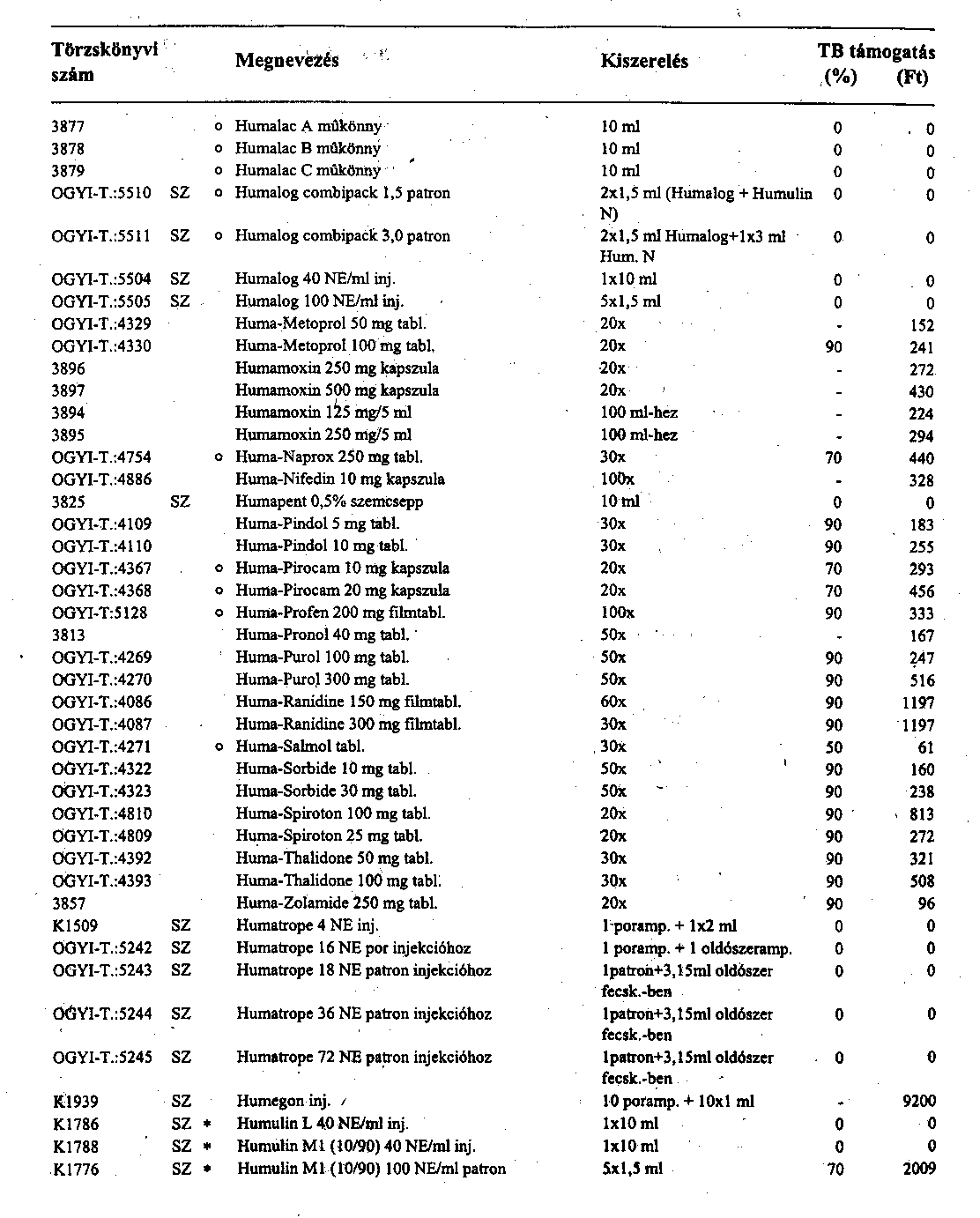 | Törzskönyvi szám | | | Megnevezés | Kiszerelés | TB támogatás (%) | (Ft) |
|---|---|---|---|---|---|---|
| 3877 | | o | Humalac A műkönny | 10 ml | 0 | 0 |
| 3878 | | o | Humalac B műkönny | 10 ml | 0 | 0 |
| 3879 | | o | Humalac C műkönny | 10 ml | 0 | 0 |
| OGYI-T.:5510 | SZ | o | Humalog combipack 1,5 patron | 2x1,5 ml (Humalog + Humulin N) | 0 | 0 |
| OGYI-T.:5511 | SZ | o | Humalog combipack 3,0 patron | 2x1,5 ml Humalog+1x3 ml Hum. N | 0 | 0 |
| OGYI-T.:5504 | SZ | | Humalog 40 NE/ml inj. | 1x10 ml | 0 | 0 |
| OGYI-T.:5505 | SZ | | Humalog 100 NE/ml inj. | 5x1,5 ml | 0 | 0 |
| OGYI-T.:4329 | | | Huma-Metoprol 50 mg tabl. | 20x | - | 152 |
| OGYI-T.:4330 | | | Huma-Metoprol 100 mg tabl. | 20x | 90 | 241 |
| 3896 | | | Humamoxin 250 mg kapszula | 20x | - | 272 |
| 3897 | | | Humamoxin 500 mg kapszula | 20x | - | 430 |
| 3894 | | | Humamoxin 125 mg/5 ml | 100 ml-hez | - | 224 |
| 3895 | | | Humamoxin 250 mg/5 ml | 100 ml-hez | - | 294 |
| OGYI-T.:4754 | | o | Huma-Naprox 250 mg tabl. | 30x | 70 | 440 |
| OGYI-T.:4886 | | | Huma-Nifedin 10 mg kapszula | 100x | - | 328 |
| 3825 | SZ | | Humapent 0,5% szemcsepp | 10 ml | 0 | 0 |
| OGYI-T.:4109 | | | Huma-Pindol 5 mg tabl. | 30x | 90 | 183 |
| OGYI-T.:4110 | | | Huma-Pindol 10 mg tabl. | 30x | 90 | 255 |
| OGYI-T.:4367 | | o | Huma-Pirocam 10 mg kapszula | 20x | 70 | 293 |
| OGYI-T.:4368 | | o | Huma-Pirocam 20 mg kapszula | 20x | 70 | 456 |
| OGYI-T:5128 | | o | Huma-Profen 200 mg filmtabl. | 100x | 90 | 333 |
| 3813 | | | Huma-Pronol 40 mg tabl. | 50x | - | 167 |
| OGYI-T.:4269 | | | Huma-Purol 100 mg tabl. | 50x | 90 | 247 |
| OGYI-T.:4270 | | | Huma-Purol 300 mg tabl. | 50x | 90 | 516 |
| OGYI-T.:4086 | | | Huma-Ranidine 150 mg filmtabl. | 60x | 90 | 1197 |
| OGYI-T.:4087 | | | Huma-Ranidine 300 mg filmtabl. | 30x | 90 | 1197 |
| OGYI-T.:4271 | | o | Huma-Salmol tabl. | 30x | 50 | 61 |
| OGYI-T.:4322 | | | Huma-Sorbide 10 mg tabl. | 50x | 90 | 160 |
| OGYI-T.:4323 | | | Huma-Sorbide 30 mg tabl. | 50x | 90 | 238 |
| OGYI-T.:4810 | | | Huma-Spiroton 100 mg tabl. | 20x | 90 | 813 |
| OGYI-T.:4809 | | | Huma-Spiroton 25 mg tabl. | 20x | 90 | 272 |
| OGYI-T.:4392 | | | Huma-Thalidone 50 mg tabl. | 30x | 90 | 321 |
| OGYI-T.:4393 | | | Huma-Thalidone 100 mg tabl. | 30x | 90 | 508 |
| 3857 | | | Huma-Zolamide 250 mg tabl. | 20x | 90 | 96 |
| K1509 | SZ | | Humatrope 4 NE inj. | 1 poramp. + 1x2 ml | 0 | 0 |
| OGYI-T.:5242 | SZ | | Humatrope 16 NE por injekcióhoz | 1 poramp. + 1 oldószeramp. | 0 | 0 |
| OGYI-T.:5243 | SZ | | Humatrope 18 NE patron injekcióhoz | 1patron+3,15ml oldószer fecsk.-ben | 0 | 0 |
| OGYI-T.:5244 | SZ | | Humatrope 36 NE patron injekcióhoz | 1patron+3,15ml oldószer fecsk.-ben | 0 | 0 |
| OGYI-T.:5245 | SZ | | Humatrope 72 NE patron injekcióhoz | 1patron+3,15ml oldószer fecsk.-ben | 0 | 0 |
| K1939 | SZ | | Humegon inj. | 10 poramp. + 10x1 ml | - | 9200 |
| K1786 | SZ | * | Humulin L 40 NE/ml inj. | 1x10 ml | 0 | 0 |
| K1788 | SZ | * | Humulin M1 (10/90) 40 NE/ml inj. | 1x10 ml | 0 | 0 |
| K1776 | SZ | * | Humulin M1 (10/90) 100 NE/ml patron | 5x1,5 ml | 70 | 2009 |